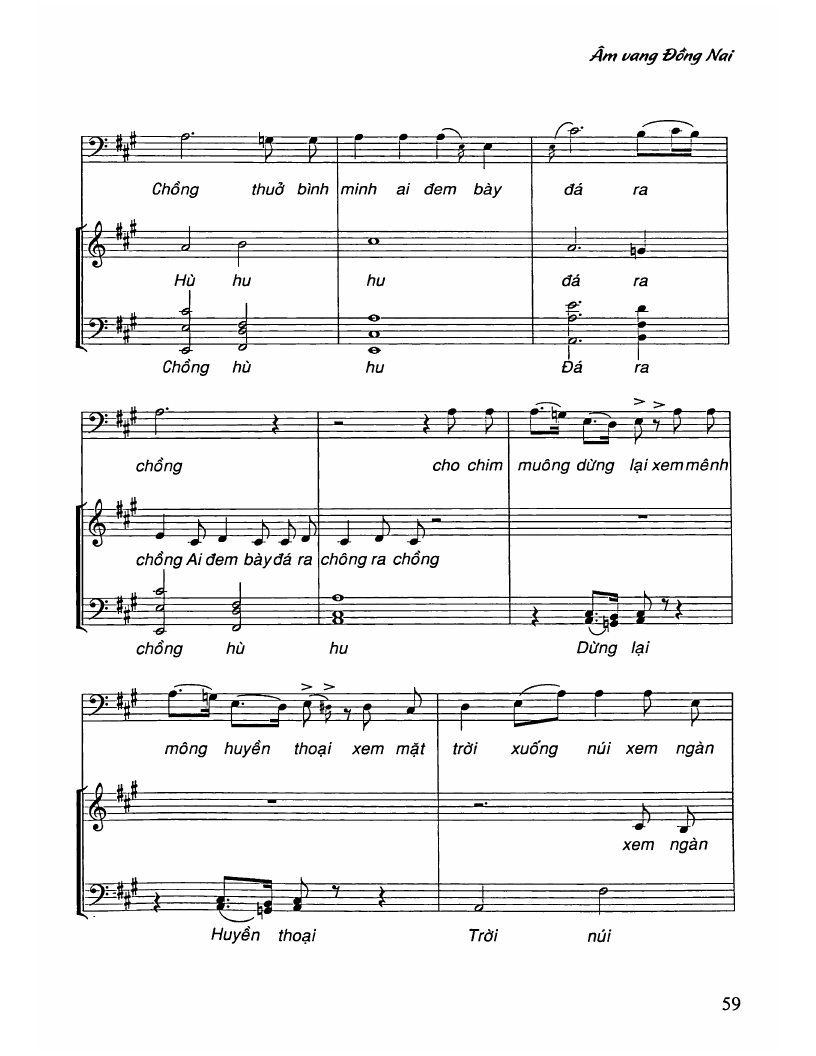 Âm vang Đồng Nai

Chồng thuở bình minh ai đem bày đá ra

Hù hu hu đá ra

Chồng hù hu Đá ra

chồng cho chim muông dừng lại xem mênh

chồng Ai đem bày đá ra chông ra chồng

chồng hù hu Dừng lại

mông huyền thoại xem mặt trời xuống núi xem ngàn

xem ngàn

Huyền thoại Trời núi

59